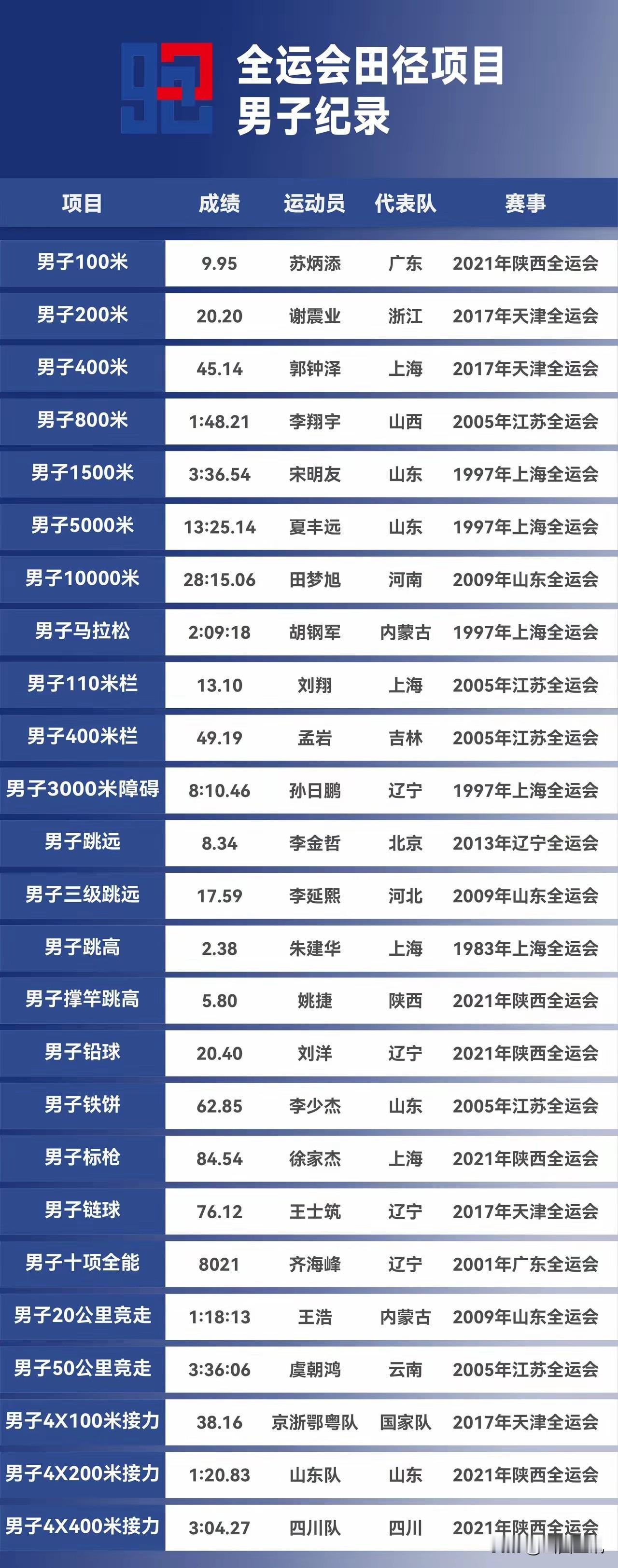 全运会田径项目
男子纪录

| 项目 | 成绩 | 运动员 | 代表队 | 赛事 |
|---|---|---|---|---|
| 男子100米 | 9.95 | 苏炳添 | 广东 | 2021年陕西全运会 |
| 男子200米 | 20.20 | 谢震业 | 浙江 | 2017年天津全运会 |
| 男子400米 | 45.14 | 郭钟泽 | 上海 | 2017年天津全运会 |
| 男子800米 | 1:48.21 | 李翔宇 | 山西 | 2005年江苏全运会 |
| 男子1500米 | 3:36.54 | 宋明友 | 山东 | 1997年上海全运会 |
| 男子5000米 | 13:25.14 | 夏丰远 | 山东 | 1997年上海全运会 |
| 男子10000米 | 28:15.06 | 田梦旭 | 河南 | 2009年山东全运会 |
| 男子马拉松 | 2:09:18 | 胡钢军 | 内蒙古 | 1997年上海全运会 |
| 男子110米栏 | 13.10 | 刘翔 | 上海 | 2005年江苏全运会 |
| 男子400米栏 | 49.19 | 孟岩 | 吉林 | 2005年江苏全运会 |
| 男子3000米障碍 | 8:10.46 | 孙日鹏 | 辽宁 | 1997年上海全运会 |
| 男子跳远 | 8.34 | 李金哲 | 北京 | 2013年辽宁全运会 |
| 男子三级跳远 | 17.59 | 李延熙 | 河北 | 2009年山东全运会 |
| 男子跳高 | 2.38 | 朱建华 | 上海 | 1983年上海全运会 |
| 男子撑竿跳高 | 5.80 | 姚捷 | 陕西 | 2021年陕西全运会 |
| 男子铅球 | 20.40 | 刘洋 | 辽宁 | 2021年陕西全运会 |
| 男子铁饼 | 62.85 | 李少杰 | 山东 | 2005年江苏全运会 |
| 男子标枪 | 84.54 | 徐家杰 | 上海 | 2021年陕西全运会 |
| 男子链球 | 76.12 | 王士筑 | 辽宁 | 2017年天津全运会 |
| 男子十项全能 | 8021 | 齐海峰 | 辽宁 | 2001年广东全运会 |
| 男子20公里竞走 | 1:18:13 | 王浩 | 内蒙古 | 2009年山东全运会 |
| 男子50公里竞走 | 3:36:06 | 虞朝鸿 | 云南 | 2005年江苏全运会 |
| 男子4X100米接力 | 38.16 | 京浙鄂粤队 | 国家队 | 2017年天津全运会 |
| 男子4X200米接力 | 1:20.83 | 山东队 | 山东 | 2021年陕西全运会 |
| 男子4X400米接力 | 3:04.27 | 四川队 | 四川 | 2021年陕西全运会 |